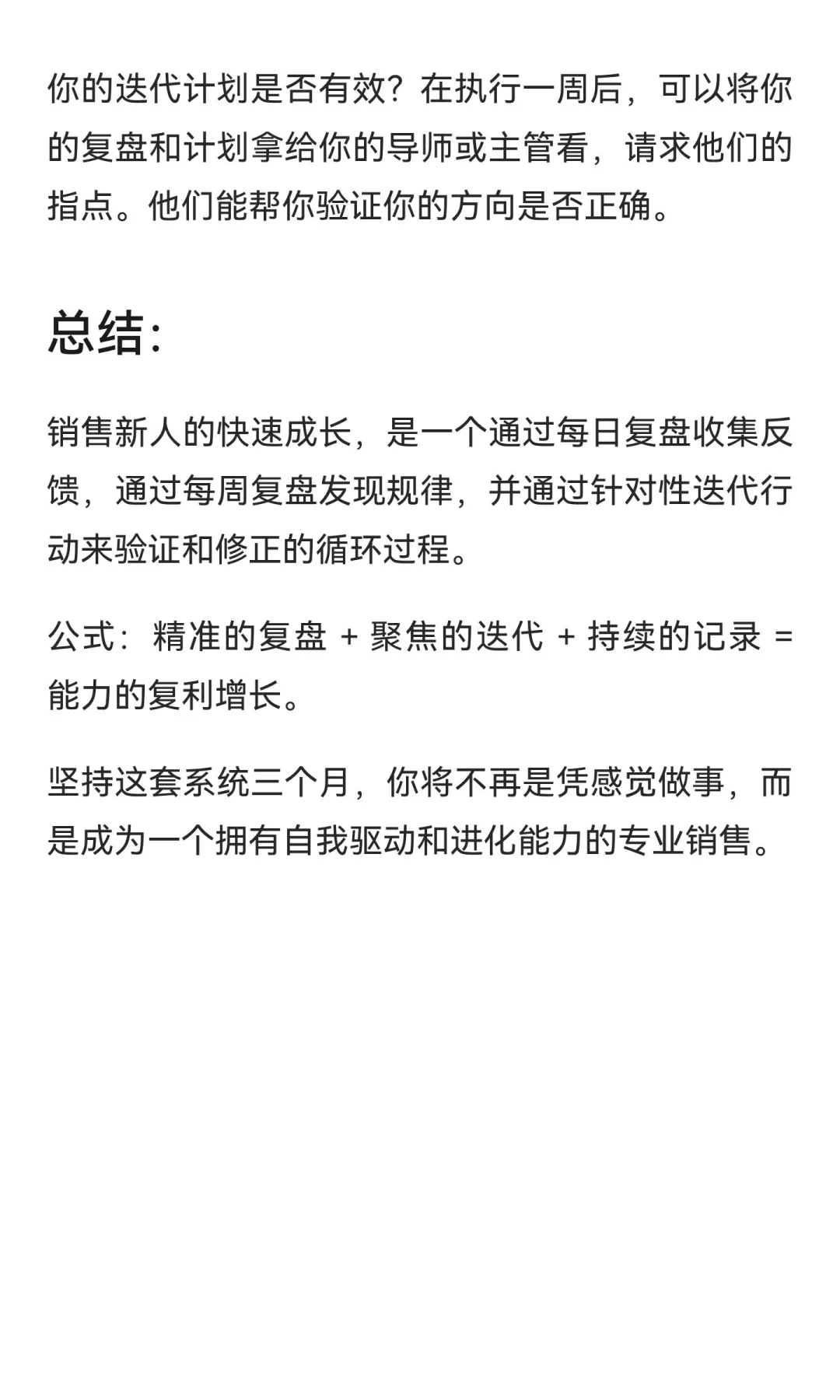 你的迭代计划是否有效？在执行一周后，可以将你的复盘和计划拿给你的导师或主管看，请求他们的指点。他们能帮你验证你的方向是否正确。

总结：

销售新人的快速成长，是一个通过每日复盘收集反馈，通过每周复盘发现规律，并通过针对性迭代行动来验证和修正的循环过程。

公式：精准的复盘 + 聚焦的迭代 + 持续的记录 = 能力的复利增长。

坚持这套系统三个月，你将不再是凭感觉做事，而是成为一个拥有自我驱动和进化能力的专业销售。